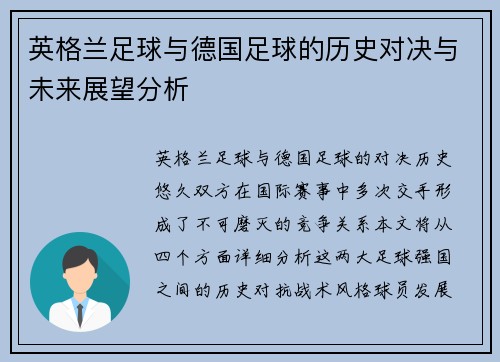 英格兰足球与德国足球的历史对决与未来展望分析

英格兰足球与德国足球的对决历史悠久双方在国际赛事中多次交手形成了不可磨灭的竞争关系本文将从四个方面详细分析这两大足球强国之间的历史对抗战术风格球员发展